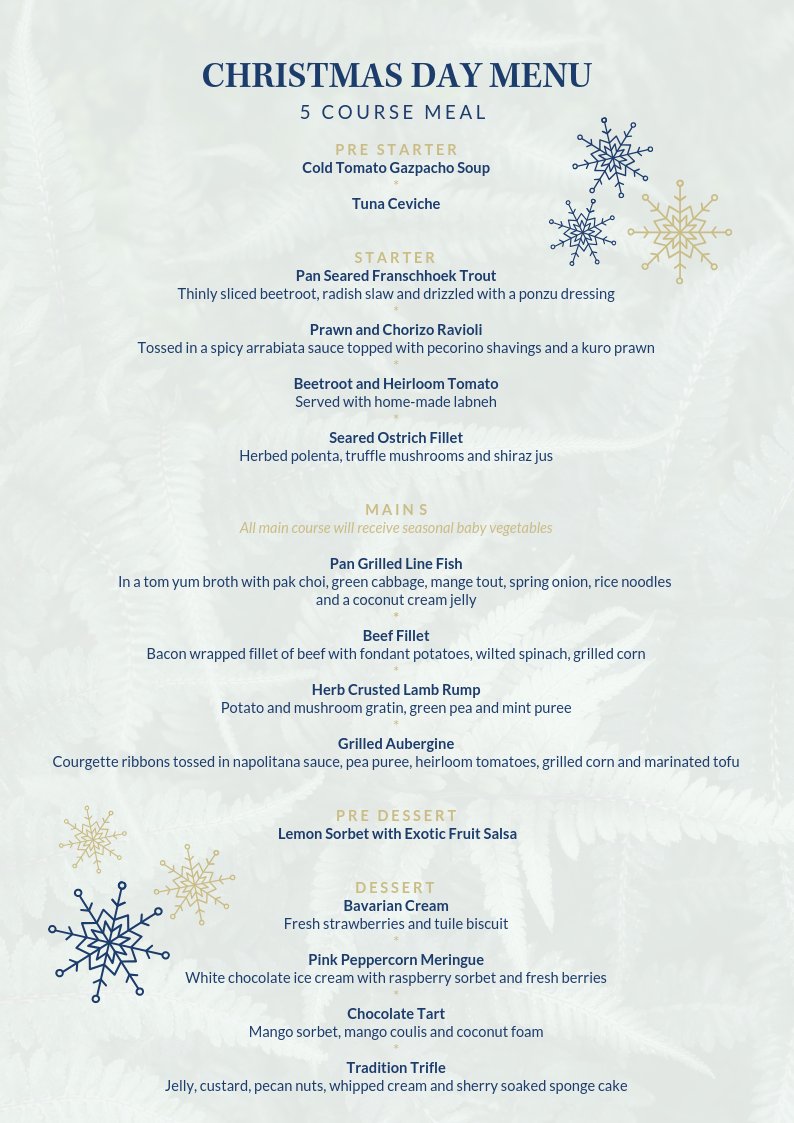 CHRISTMAS DAY MENU
5 COURSE MEAL

PRE STARTER
Cold Tomato Gazpacho Soup
*
Tuna Ceviche

STARTER
Pan Seared Franschhoek Trout
Thinly sliced beetroot, radish slaw and drizzled with a ponzu dressing
*
Prawn and Chorizo Ravioli
Tossed in a spicy arrabiata sauce topped with pecorino shavings and a kuro prawn
*
Beetroot and Heirloom Tomato
Served with home-made labneh
*
Seared Ostrich Fillet
Herbed polenta, truffle mushrooms and shiraz jus

MAINS
All main course will receive seasonal baby vegetables

Pan Grilled Line Fish
In a tom yum broth with pak choi, green cabbage, mange tout, spring onion, rice noodles and a coconut cream jelly
*
Beef Fillet
Bacon wrapped fillet of beef with fondant potatoes, wilted spinach, grilled corn
*
Herb Crusted Lamb Rump
Potato and mushroom gratin, green pea and mint puree
*
Grilled Aubergine
Courgette ribbons tossed in napolitana sauce, pea puree, heirloom tomatoes, grilled corn and marinated tofu

PRE DESSERT
Lemon Sorbet with Exotic Fruit Salsa

DESSERT
Bavarian Cream
Fresh strawberries and tuile biscuit
*
Pink Peppercorn Meringue
White chocolate ice cream with raspberry sorbet and fresh berries
*
Chocolate Tart
Mango sorbet, mango coulis and coconut foam
*
Tradition Trifle
Jelly, custard, pecan nuts, whipped cream and sherry soaked sponge cake